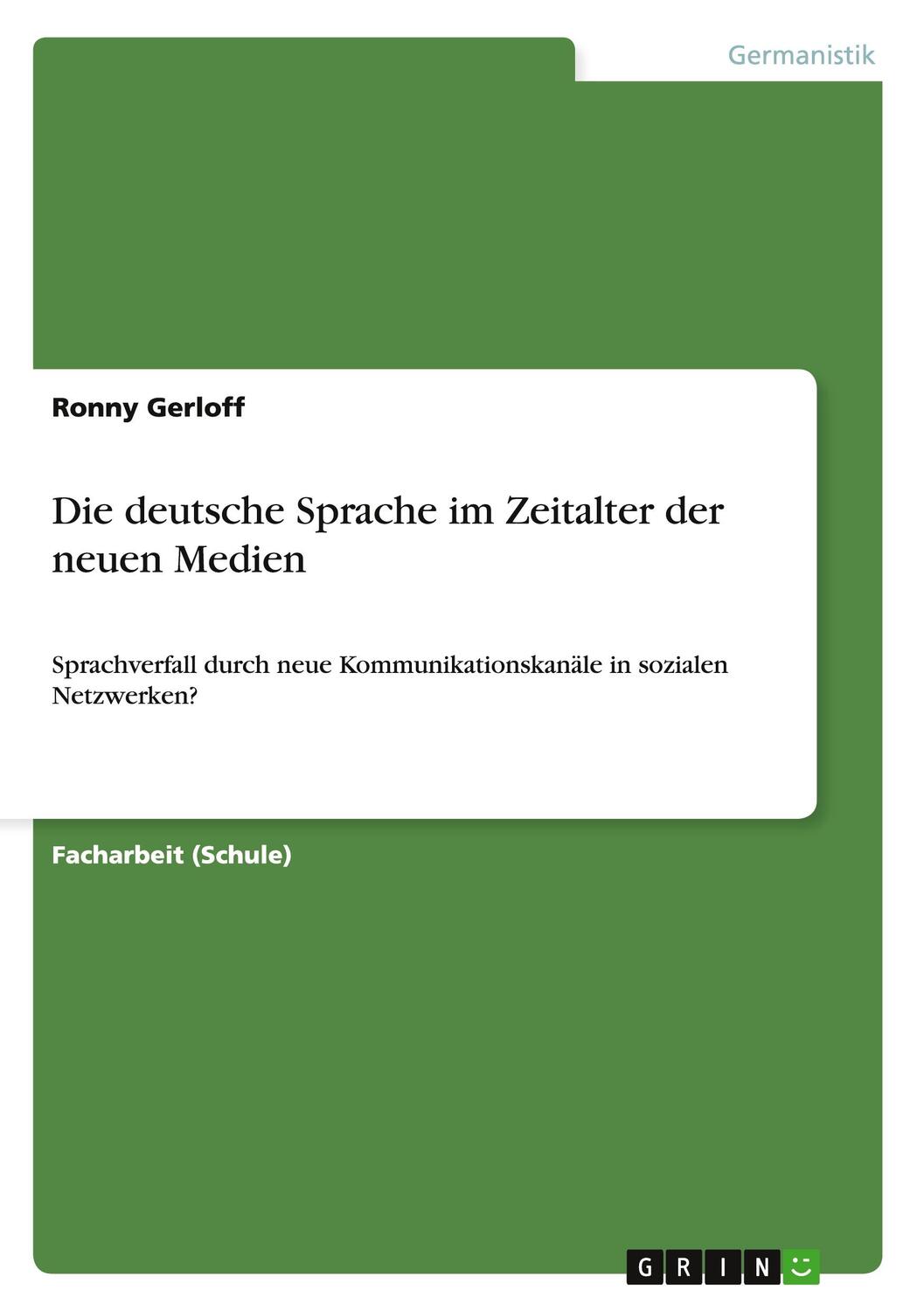 Germanistik

Ronny Gerloff

Die deutsche Sprache im Zeitalter der neuen Medien

Sprachverfall durch neue Kommunikationskanäle in sozialen Netzwerken?

Facharbeit (Schule)

GRIN